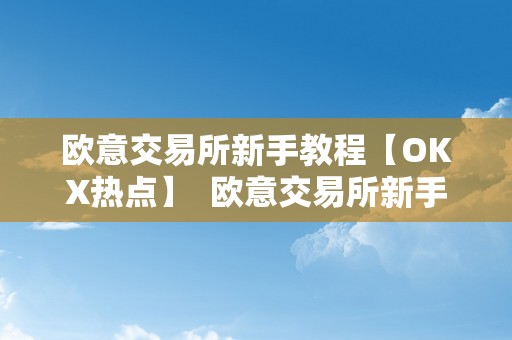 欧意交易所新手教程【OKX热点】 欧意交易所新手